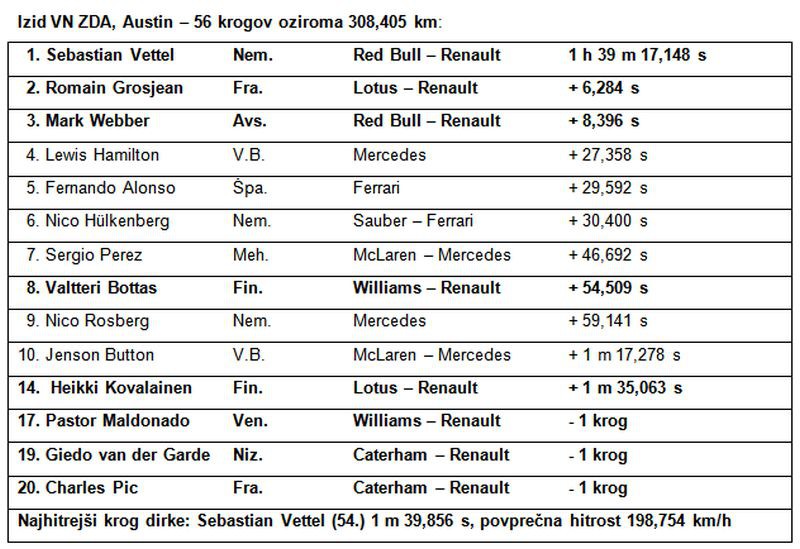 Izid VN ZDA, Austin – 56 krogov oziroma 308,405 km:

| 1. Sebastian Vettel | Nem. | Red Bull – Renault | 1 h 39 m 17,148 s |
|---|---|---|---|
| 2. Romain Grosjean | Fra. | Lotus – Renault | + 6,284 s |
| 3. Mark Webber | Avs. | Red Bull – Renault | + 8,396 s |
| 4. Lewis Hamilton | V.B. | Mercedes | + 27,358 s |
| 5. Fernando Alonso | Špa. | Ferrari | + 29,592 s |
| 6. Nico Hülkenberg | Nem. | Sauber – Ferrari | + 30,400 s |
| 7. Sergio Perez | Meh. | McLaren – Mercedes | + 46,692 s |
| 8. Valtteri Bottas | Fin. | Williams – Renault | + 54,509 s |
| 9. Nico Rosberg | Nem. | Mercedes | + 59,141 s |
| 10. Jenson Button | V.B. | McLaren – Mercedes | + 1 m 17,278 s |
| 14. Heikki Kovalainen | Fin. | Lotus – Renault | + 1 m 35,063 s |
| 17. Pastor Maldonado | Ven. | Williams – Renault | - 1 krog |
| 19. Giedo van der Garde | Niz. | Caterham – Renault | - 1 krog |
| 20. Charles Pic | Fra. | Caterham – Renault | - 1 krog |
| Najhitrejši krog dirke: Sebastian Vettel (54.) 1 m 39,856 s, povprečna hitrost 198,754 km/h | | | |